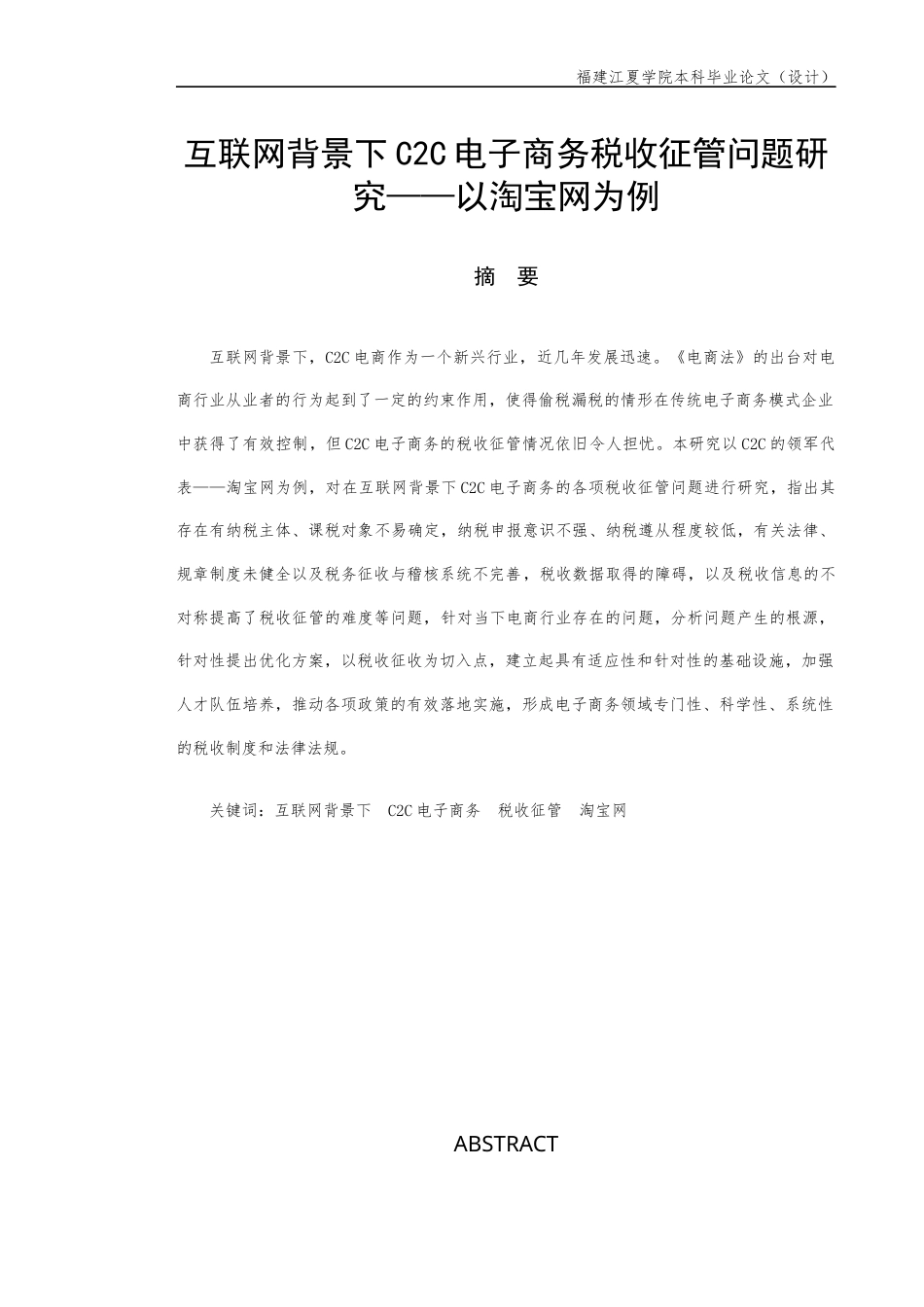 福建江夏学院本科毕业论文（设计）

互联网背景下 C2C 电子商务税收征管问题研究——以淘宝网为例

摘 要

互联网背景下，C2C 电商作为一个新兴行业，近几年发展迅速。《电商法》的出台对电商行业从业者的行为起到了一定的约束作用，使得偷税漏税的情形在传统电子商务模式企业中获得了有效控制，但 C2C 电子商务的税收征管情况依旧令人担忧。本研究以 C2C 的领军代表——淘宝网为例，对在互联网背景下 C2C 电子商务的各项税收征管问题进行研究，指出其存在有纳税主体、课税对象不易确定，纳税申报意识不强、纳税遵从程度较低，有关法律、规章制度未健全以及税务征收与稽核系统不完善，税收数据取得的障碍，以及税收信息的不对称提高了税收征管的难度等问题，针对当下电商行业存在的问题，分析问题产生的根源，针对性提出优化方案，以税收征收为切入点，建立起具有适应性和针对性的基础设施，加强人才队伍培养，推动各项政策的有效落地实施，形成电子商务领域专门性、科学性、系统性的税收制度和法律法规。

关键词：互联网背景下 C2C 电子商务 税收征管 淘宝网

ABSTRACT